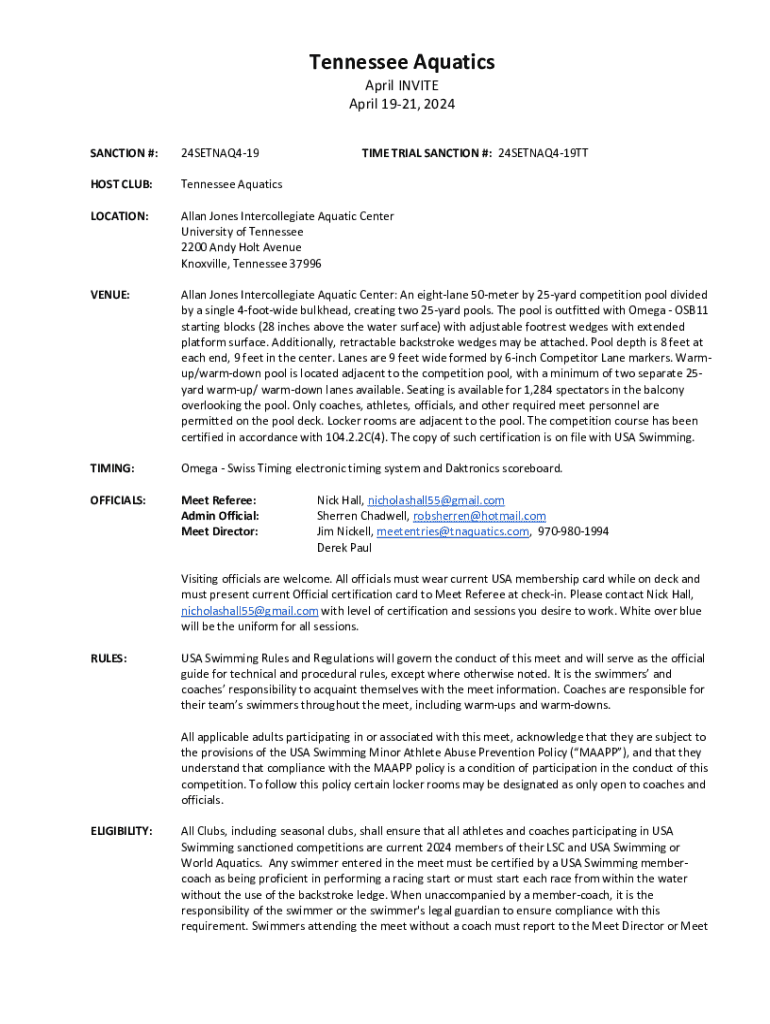 Tennessee Aquatics
April INVITE
April 19-21, 2024

SANCTION #: 24SETNAQ4-19 TIME TRIAL SANCTION #: 24SETNAQ4-19TT

HOST CLUB: Tennessee Aquatics

LOCATION: Allan Jones Intercollegiate Aquatic Center
University of Tennessee
2200 Andy Holt Avenue
Knoxville, Tennessee 37996

VENUE: Allan Jones Intercollegiate Aquatic Center: An eight-lane 50-meter by 25-yard competition pool divided by a single 4-foot-wide bulkhead, creating two 25-yard pools. The pool is outfitted with Omega - OSB11 starting blocks (28 inches above the water surface) with adjustable footrest wedges with extended platform surface. Additionally, retractable backstroke wedges may be attached. Pool depth is 8 feet at each end, 9 feet in the center. Lanes are 9 feet wide formed by 6-inch Competitor Lane markers. Warm-up/warm-down pool is located adjacent to the competition pool, with a minimum of two separate 25-yard warm-up/ warm-down lanes available. Seating is available for 1,284 spectators in the balcony overlooking the pool. Only coaches, athletes, officials, and other required meet personnel are permitted on the pool deck. Locker rooms are adjacent to the pool. The competition course has been certified in accordance with 104.2.2C(4). The copy of such certification is on file with USA Swimming.

TIMING: Omega - Swiss Timing electronic timing system and Daktronics scoreboard.

OFFICIALS: Meet Referee: Nick Hall, nicholashall55@gmail.com
Admin Official: Sherren Chadwell, robsherren@hotmail.com
Meet Director: Jim Nickell, meetentries@tnaquatics.com, 970-980-1994
Derek Paul

Visiting officials are welcome. All officials must wear current USA membership card while on deck and must present current Official certification card to Meet Referee at check-in. Please contact Nick Hall, nicholashall55@gmail.com with level of certification and sessions you desire to work. White over blue will be the uniform for all sessions.

RULES: USA Swimming Rules and Regulations will govern the conduct of this meet and will serve as the official guide for technical and procedural rules, except where otherwise noted. It is the swimmers' and coaches' responsibility to acquaint themselves with the meet information. Coaches are responsible for their team's swimmers throughout the meet, including warm-ups and warm-downs.

All applicable adults participating in or associated with this meet, acknowledge that they are subject to the provisions of the USA Swimming Minor Athlete Abuse Prevention Policy ("MAAPP"), and that they understand that compliance with the MAAPP policy is a condition of participation in the conduct of this competition. To follow this policy certain locker rooms may be designated as only open to coaches and officials.

ELIGIBILITY: All Clubs, including seasonal clubs, shall ensure that all athletes and coaches participating in USA Swimming sanctioned competitions are current 2024 members of their LSC and USA Swimming or World Aquatics. Any swimmer entered in the meet must be certified by a USA Swimming member-coach as being proficient in performing a racing start or must start each race from within the water without the use of the backstroke ledge. When unaccompanied by a member-coach, it is the responsibility of the swimmer or the swimmer's legal guardian to ensure compliance with this requirement. Swimmers attending the meet without a coach must report to the Meet Director or Meet